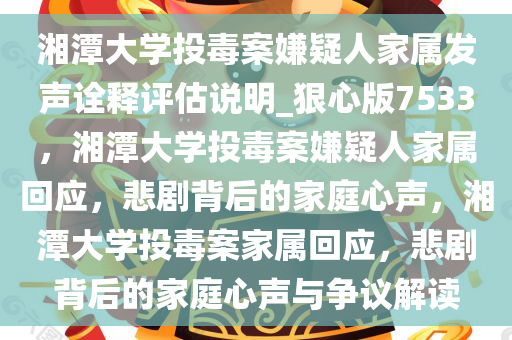 湘潭大学投毒案嫌疑人家属发声诠释评估说明_狠心版7533，湘潭大学投毒案嫌疑人家属回应，悲剧背后的家庭心声，湘潭大学投毒案家属回应，悲剧背后的家庭心声与争议解读